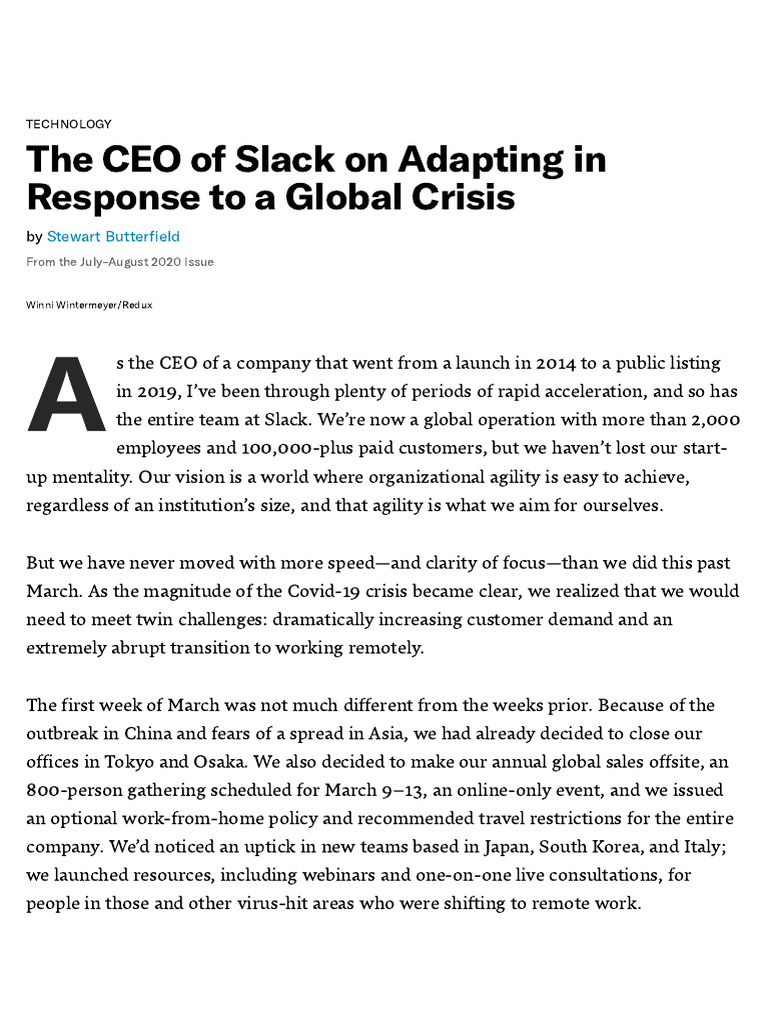 TECHNOLOGY

The CEO of Slack on Adapting in Response to a Global Crisis

by Stewart Butterfield

From the July–August 2020 Issue

Winni Wintermeyer/Redux

As the CEO of a company that went from a launch in 2014 to a public listing in 2019, I've been through plenty of periods of rapid acceleration, and so has the entire team at Slack. We're now a global operation with more than 2,000 employees and 100,000-plus paid customers, but we haven't lost our start-up mentality. Our vision is a world where organizational agility is easy to achieve, regardless of an institution's size, and that agility is what we aim for ourselves.

But we have never moved with more speed—and clarity of focus—than we did this past March. As the magnitude of the Covid-19 crisis became clear, we realized that we would need to meet twin challenges: dramatically increasing customer demand and an extremely abrupt transition to working remotely.

The first week of March was not much different from the weeks prior. Because of the outbreak in China and fears of a spread in Asia, we had already decided to close our offices in Tokyo and Osaka. We also decided to make our annual global sales offsite, an 800-person gathering scheduled for March 9–13, an online-only event, and we issued an optional work-from-home policy and recommended travel restrictions for the entire company. We'd noticed an uptick in new teams based in Japan, South Korea, and Italy; we launched resources, including webinars and one-on-one live consultations, for people in those and other virus-hit areas who were shifting to remote work.